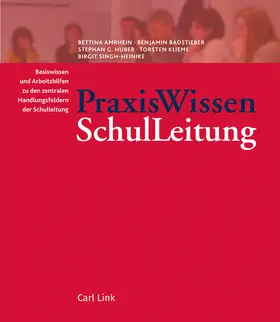 BETTINA AMRHEIN · BENJAMIN BADSTIEBER
STEPHAN G. HUBER · TORSTEN KLIEME
BIRGIT SINGH-HEINIKE

Basiswissen und Arbeitshilfen zu den zentralen Handlungsfeldern der Schulleitung

PraxisWissen
SchulLeitung

Carl Link